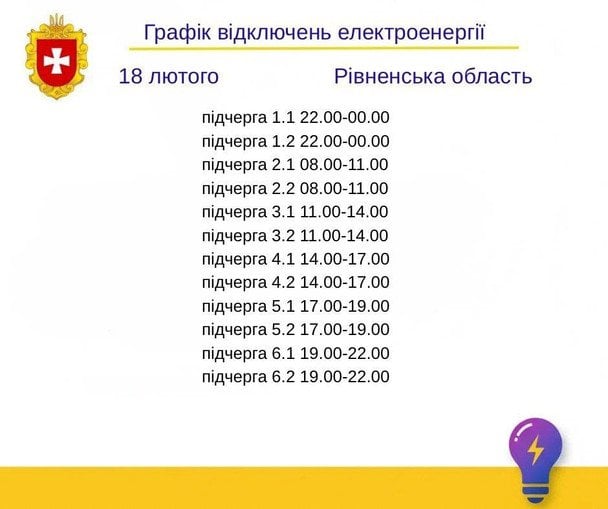 Графік відключень електроенергії

18 лютого

Рівненська область

підчерга 1.1 22.00-00.00
підчерга 1.2 22.00-00.00
підчерга 2.1 08.00-11.00
підчерга 2.2 08.00-11.00
підчерга 3.1 11.00-14.00
підчерга 3.2 11.00-14.00
підчерга 4.1 14.00-17.00
підчерга 4.2 14.00-17.00
підчерга 5.1 17.00-19.00
підчерга 5.2 17.00-19.00
підчерга 6.1 19.00-22.00
підчерга 6.2 19.00-22.00